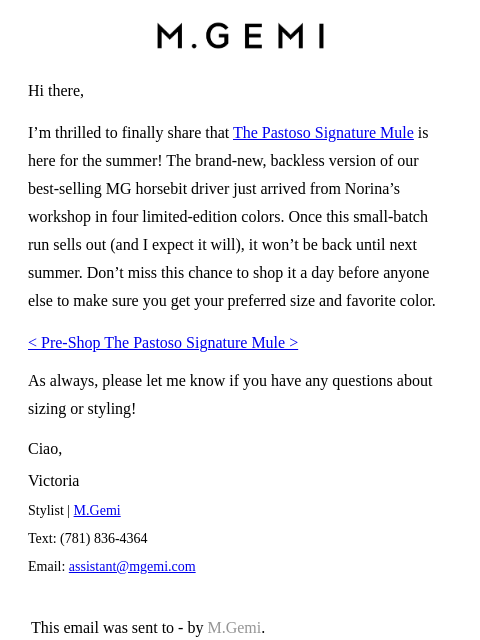 M.GEMI

Hi there,

I’m thrilled to finally share that The Pastoso Signature Mule is here for the summer! The brand-new, backless version of our best-selling MG horsebit driver just arrived from Norina’s workshop in four limited-edition colors. Once this small-batch run sells out (and I expect it will), it won’t be back until next summer. Don’t miss this chance to shop it a day before anyone else to make sure you get your preferred size and favorite color.

< Pre-Shop The Pastoso Signature Mule >

As always, please let me know if you have any questions about sizing or styling!

Ciao,

Victoria

Stylist | M.Gemi

Text: (781) 836-4364

Email: assistant@mgemi.com

This email was sent to - by M.Gemi.